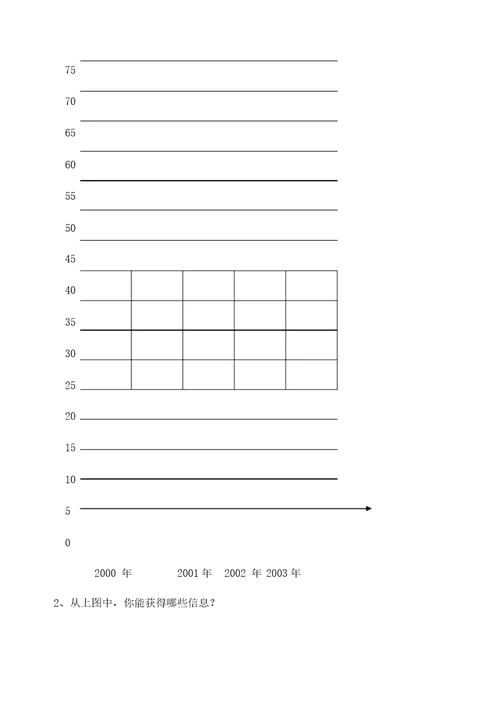 75
70
65
60
55
50
45
40
35
30
25
20
15
10
5
0

2000 年 2001 年 2002 年 2003 年

2、从上图中，你能获得哪些信息？